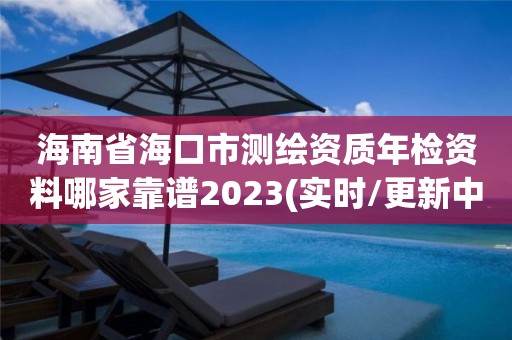 海南省海口市测绘资质年检资料哪家靠谱2023(实时/更新中